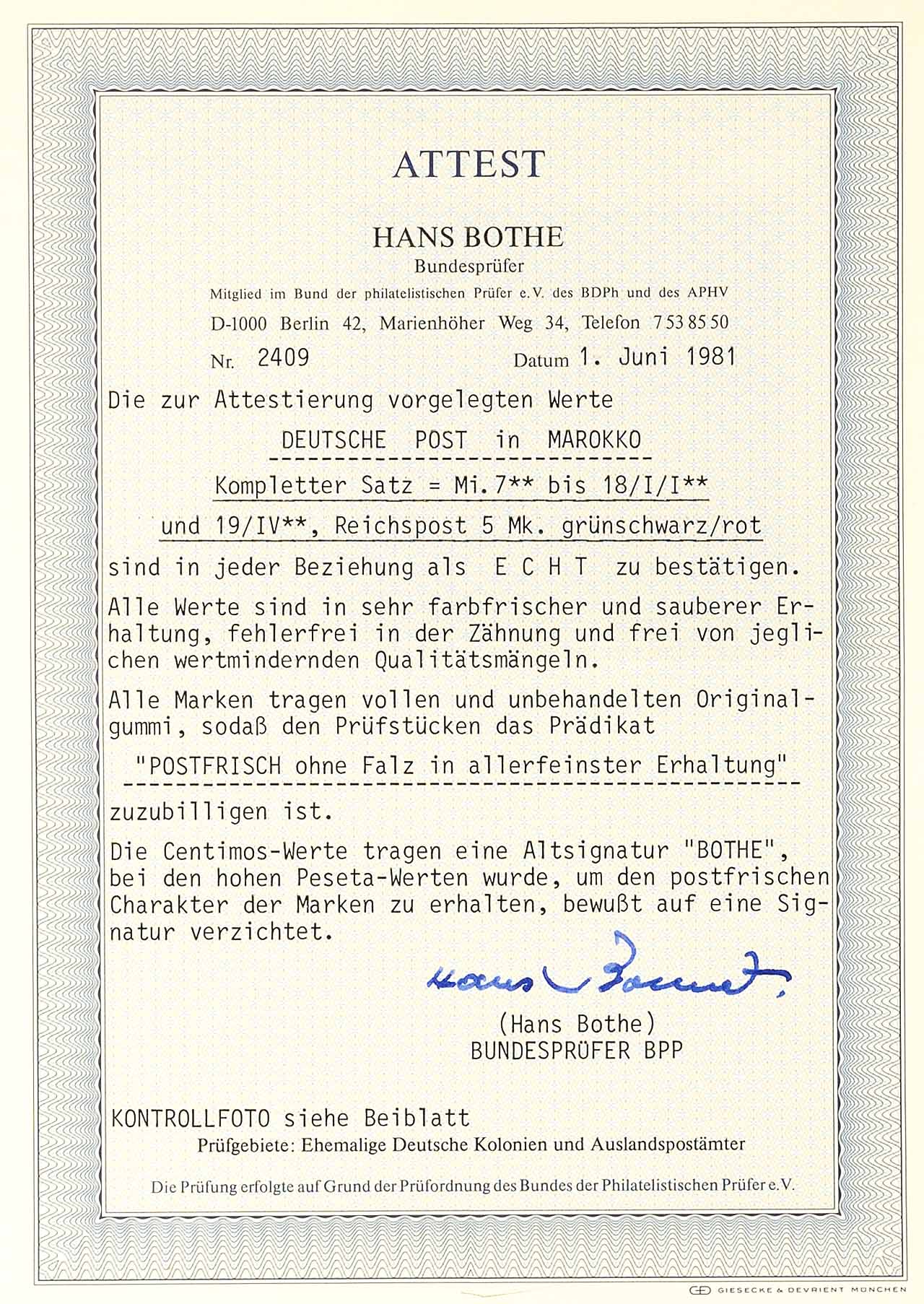 ATTEST

HANS BOTHE
Bundesprüfer
Mitglied im Bund der philatelistischen Prüfer e.V. des BDPh und des APHV
D-1000 Berlin 42, Marienhöher Weg 34, Telefon 7 53 85 50

Nr. 2409 Datum 1. Juni 1981

Die zur Attestierung vorgelegten Werte

DEUTSCHE POST in MAROKKO

Kompletter Satz = Mi.7** bis 18/I/I**

und 19/IV**, Reichspost 5 Mk. grünschwarz/rot

sind in jeder Beziehung als E C H T zu bestätigen.

Alle Werte sind in sehr farbfrischer und sauberer Erhaltung, fehlerfrei in der Zähnung und frei von jeglichen wertmindernden Qualitätsmängeln.

Alle Marken tragen vollen und unbehandelten Originalgummi, sodaß den Prüfstücken das Prädikat

"POSTFRISCH ohne Falz in allerfeinster Erhaltung"

zuzubilligen ist.

Die Centimos-Werte tragen eine Altsignatur "BOTHE", bei den hohen Peseta-Werten wurde, um den postfrischen Charakter der Marken zu erhalten, bewußt auf eine Signatur verzichtet.

Hans Bothe

(Hans Bothe)
BUNDESPRÜFER BPP

KONTROLLFOTO siehe Beiblatt
Prüfgebiete: Ehemalige Deutsche Kolonien und Auslandspostämter

Die Prüfung erfolgte auf Grund der Prüfordnung des Bundes der Philatelistischen Prüfer e.V.

GIESECKE & DEVRIENT MÜNCHEN